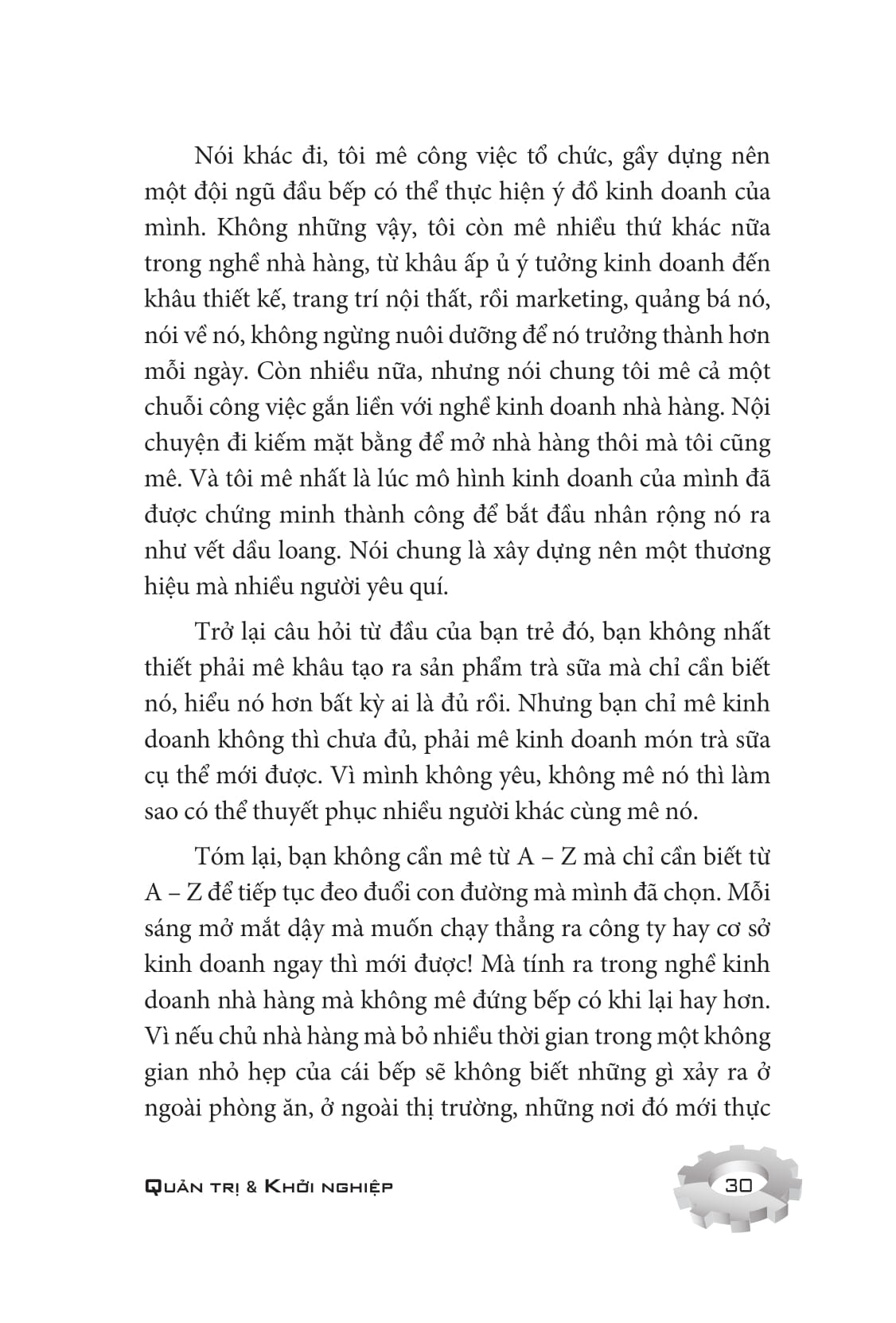 Nói khác đi, tôi mê công việc tổ chức, gầy dựng nên một đội ngũ đầu bếp có thể thực hiện ý đồ kinh doanh của mình. Không những vậy, tôi còn mê nhiều thứ khác nữa trong nghề nhà hàng, từ khâu ấp ủ ý tưởng kinh doanh đến khâu thiết kế, trang trí nội thất, rồi marketing, quảng bá nó, nói về nó, không ngừng nuôi dưỡng để nó trưởng thành hơn mỗi ngày. Còn nhiều nữa, nhưng nói chung tôi mê cả một chuỗi công việc gắn liền với nghề kinh doanh nhà hàng. Nội chuyện đi kiếm mặt bằng để mở nhà hàng thôi mà tôi cũng mê. Và tôi mê nhất là lúc mô hình kinh doanh của mình đã được chứng minh thành công để bắt đầu nhân rộng nó ra như vết dầu loang. Nói chung là xây dựng nên một thương hiệu mà nhiều người yêu quí.

Trở lại câu hỏi từ đầu của bạn trẻ đó, bạn không nhất thiết phải mê khâu tạo ra sản phẩm trà sữa mà chỉ cần biết nó, hiểu nó hơn bất kỳ ai là đủ rồi. Nhưng bạn chỉ mê kinh doanh không thì chưa đủ, phải mê kinh doanh món trà sữa cụ thể mới được. Vì mình không yêu, không mê nó thì làm sao có thể thuyết phục nhiều người khác cùng mê nó.

Tóm lại, bạn không cần mê từ A – Z mà chỉ cần biết từ A – Z để tiếp tục đeo đuổi con đường mà mình đã chọn. Mỗi sáng mở mắt dậy mà muốn chạy thẳng ra công ty hay cơ sở kinh doanh ngay thì mới được! Mà tính ra trong nghề kinh doanh nhà hàng mà không mê đứng bếp có khi lại hay hơn. Vì nếu chủ nhà hàng mà bỏ nhiều thời gian trong một không gian nhỏ hẹp của cái bếp sẽ không biết những gì xảy ra ở ngoài phòng ăn, ở ngoài thị trường, những nơi đó mới thực

Quản trị & Khởi nghiệp

30